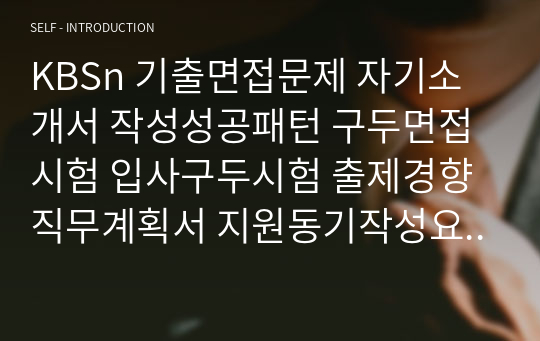 SELF - INTRODUCTION

KBSn 기출면접문제 자기소개서 작성성공패턴 구두면접시험 입사구두시험 출제경향 직무계획서 지원동기작성요..